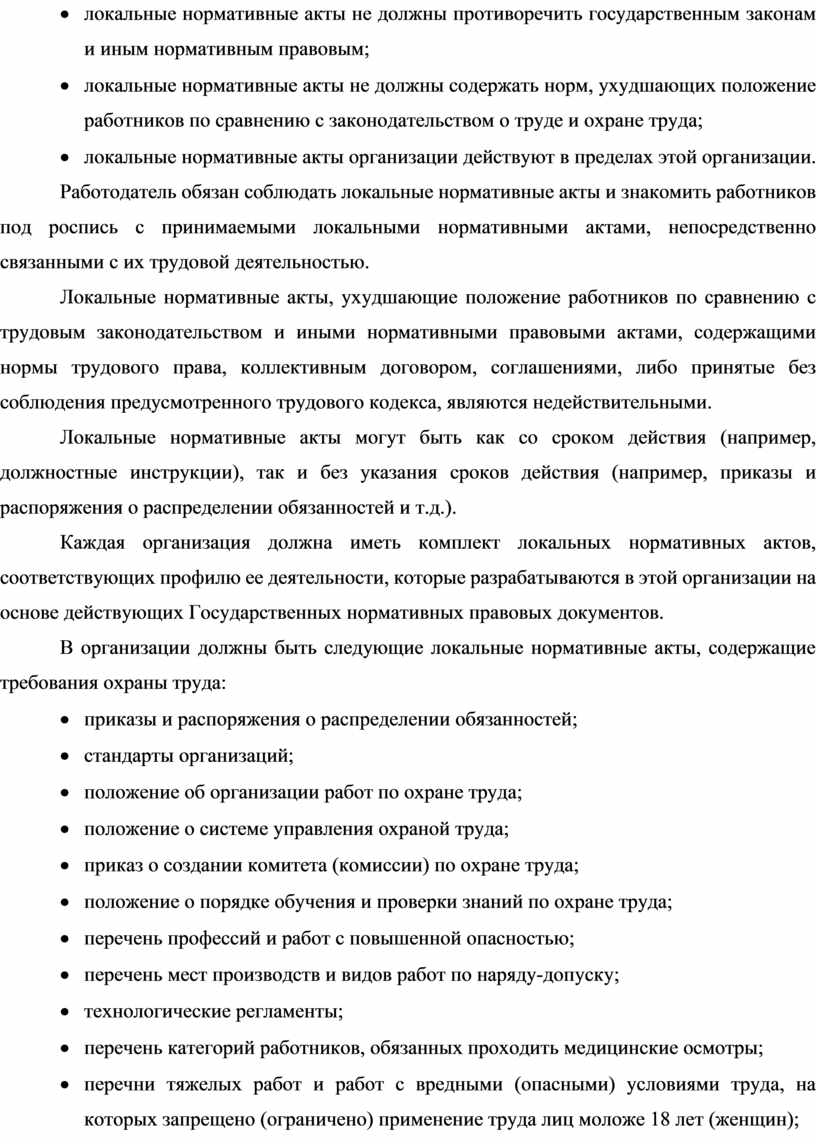 • локальные нормативные акты не должны противоречить государственным законам и иным нормативным правовым;

• локальные нормативные акты не должны содержать норм, ухудшающих положение работников по сравнению с законодательством о труде и охране труда;

• локальные нормативные акты организации действуют в пределах этой организации.

Работодатель обязан соблюдать локальные нормативные акты и знакомить работников под роспись с принимаемыми локальными нормативными актами, непосредственно связанными с их трудовой деятельностью.

Локальные нормативные акты, ухудшающие положение работников по сравнению с трудовым законодательством и иными нормативными правовыми актами, содержащими нормы трудового права, коллективным договором, соглашениями, либо принятые без соблюдения предусмотренного трудового кодекса, являются недействительными.

Локальные нормативные акты могут быть как со сроком действия (например, должностные инструкции), так и без указания сроков действия (например, приказы и распоряжения о распределении обязанностей и т.д.).

Каждая организация должна иметь комплект локальных нормативных актов, соответствующих профилю ее деятельности, которые разрабатываются в этой организации на основе действующих Государственных нормативных правовых документов.

В организации должны быть следующие локальные нормативные акты, содержащие требования охраны труда:

• приказы и распоряжения о распределении обязанностей;

• стандарты организаций;

• положение об организации работ по охране труда;

• положение о системе управления охраной труда;

• приказ о создании комитета (комиссии) по охране труда;

• положение о порядке обучения и проверки знаний по охране труда;

• перечень профессий и работ с повышенной опасностью;

• перечень мест производств и видов работ по наряду-допуску;

• технологические регламенты;

• перечень категорий работников, обязанных проходить медицинские осмотры;

• перечни тяжелых работ и работ с вредными (опасными) условиями труда, на которых запрещено (ограничено) применение труда лиц моложе 18 лет (женщин);